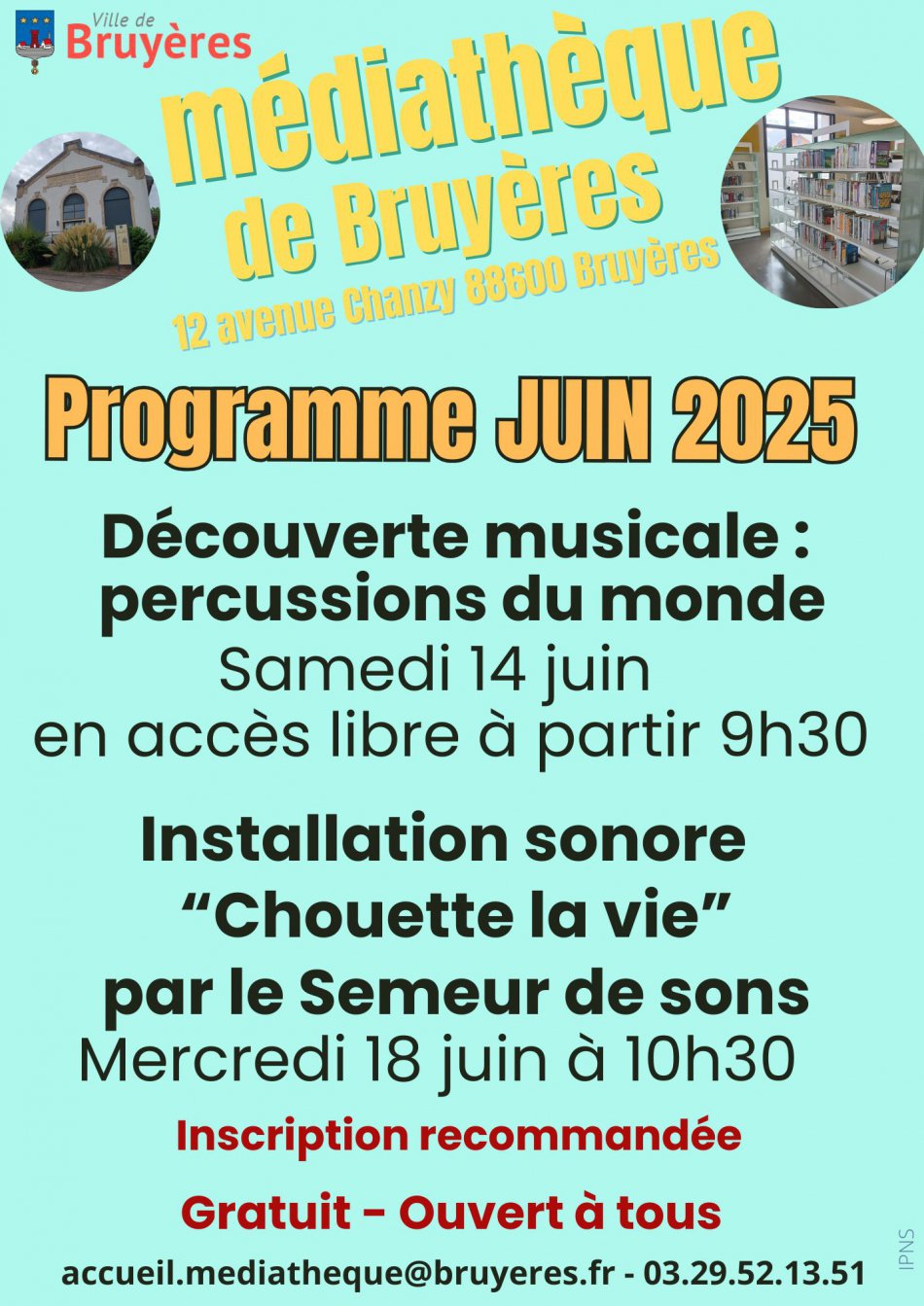 Ville de
Bruyères

médiathèque de Bruyères
12 avenue Chanzy 88600 Bruyères

Programme JUIN 2025

Découverte musicale : percussions du monde
Samedi 14 juin
en accès libre à partir 9h30

Installation sonore
“Chouette la vie”
par le Semeur de sons
Mercredi 18 juin à 10h30

Inscription recommandée

Gratuit - Ouvert à tous

accueil.mediatheque@bruyeres.fr - 03.29.52.13.51

IPNS